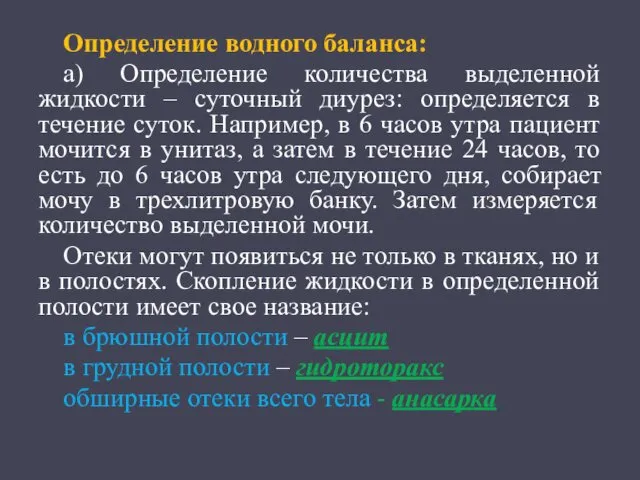 Определение водного баланса:

а) Определение количества выделенной жидкости – суточный диурез: определяется в течение суток. Например, в 6 часов утра пациент мочится в унитаз, а затем в течение 24 часов, то есть до 6 часов утра следующего дня, собирает мочу в трехлитровую банку. Затем измеряется количество выделенной мочи.

Отеки могут появиться не только в тканях, но и в полостях. Скопление жидкости в определенной полости имеет свое название:

в брюшной полости – асцит
в грудной полости – гидроторакс
обширные отеки всего тела - анасарка